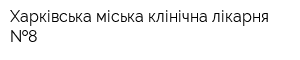 Харківська міська клінічна лікарня №8